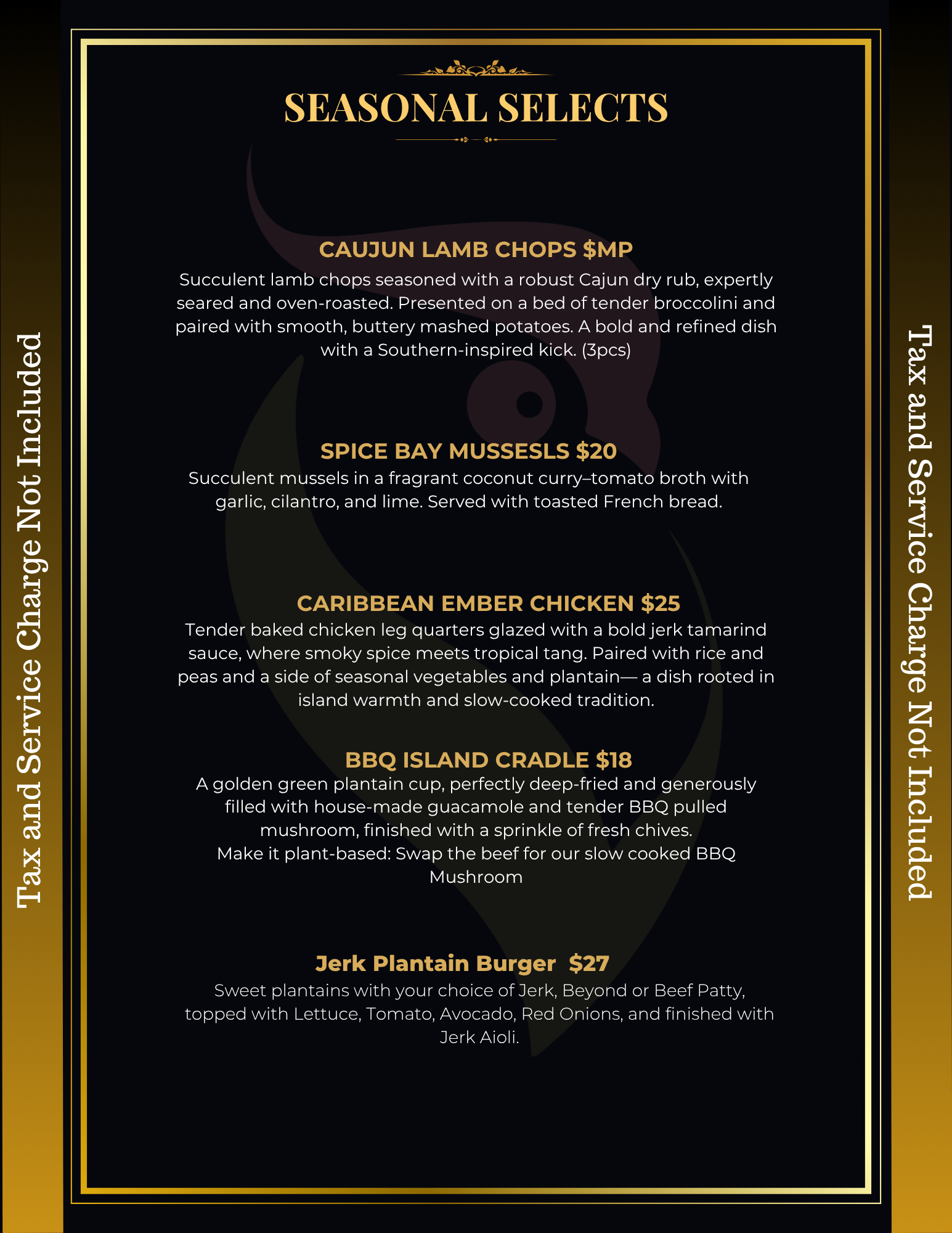 Tax and Service Charge Not Included

SEASONAL SELECTS

CAUJUN LAMB CHOPS $MP

Succulent lamb chops seasoned with a robust Cajun dry rub, expertly seared and oven-roasted. Presented on a bed of tender broccolini and paired with smooth, buttery mashed potatoes. A bold and refined dish with a Southern-inspired kick. (3pcs)

SPICE BAY MUSSESLS $20

Succulent mussels in a fragrant coconut curry–tomato broth with garlic, cilantro, and lime. Served with toasted French bread.

CARIBBEAN EMBER CHICKEN $25

Tender baked chicken leg quarters glazed with a bold jerk tamarind sauce, where smoky spice meets tropical tang. Paired with rice and peas and a side of seasonal vegetables and plantain— a dish rooted in island warmth and slow-cooked tradition.

BBQ ISLAND CRADLE $18

A golden green plantain cup, perfectly deep-fried and generously filled with house-made guacamole and tender BBQ pulled mushroom, finished with a sprinkle of fresh chives.
Make it plant-based: Swap the beef for our slow cooked BBQ Mushroom

Jerk Plantain Burger $27

Sweet plantains with your choice of Jerk, Beyond or Beef Patty, topped with Lettuce, Tomato, Avocado, Red Onions, and finished with Jerk Aioli.

Tax and Service Charge Not Included